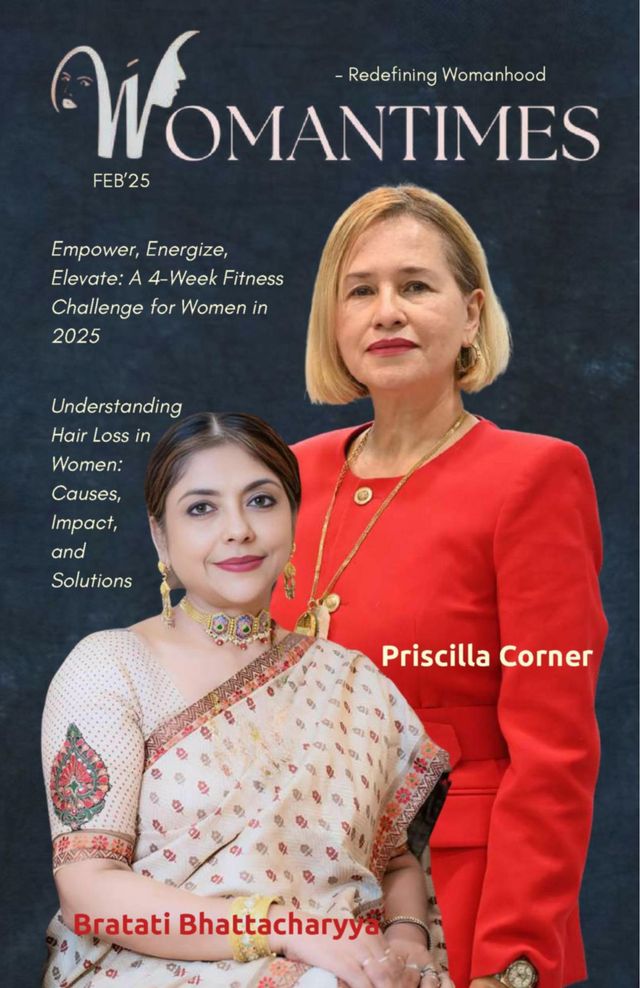 - Redefining Womanhood

WOMANTIMES

FEB'25

Empower, Energize, Elevate: A 4-Week Fitness Challenge for Women in 2025

Understanding Hair Loss in Women: Causes, Impact, and Solutions

Priscilla Corner

Bratati Bhattacharyya